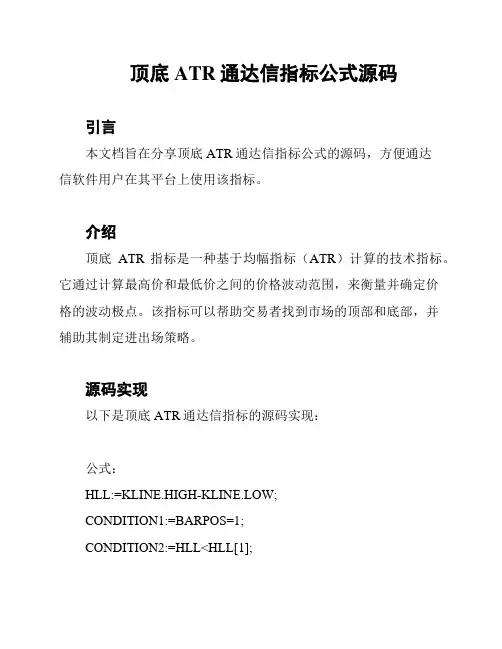 顶底 ATR 通达信指标公式源码

引言

本文档旨在分享顶底 ATR 通达信指标公式的源码，方便通达信软件用户在其平台上使用该指标。

介绍

顶底 ATR 指标是一种基于均幅指标（ATR）计算的技术指标。它通过计算最高价和最低价之间的价格波动范围，来衡量并确定价格的波动极点。该指标可以帮助交易者找到市场的顶部和底部，并辅助其制定进出场策略。

源码实现

以下是顶底 ATR 通达信指标的源码实现：

公式：

HLL:=KLINE.HIGH-KLINE.LOW;

CONDITION1:=BARPOS=1;

CONDITION2:=HLL<HLL[1];